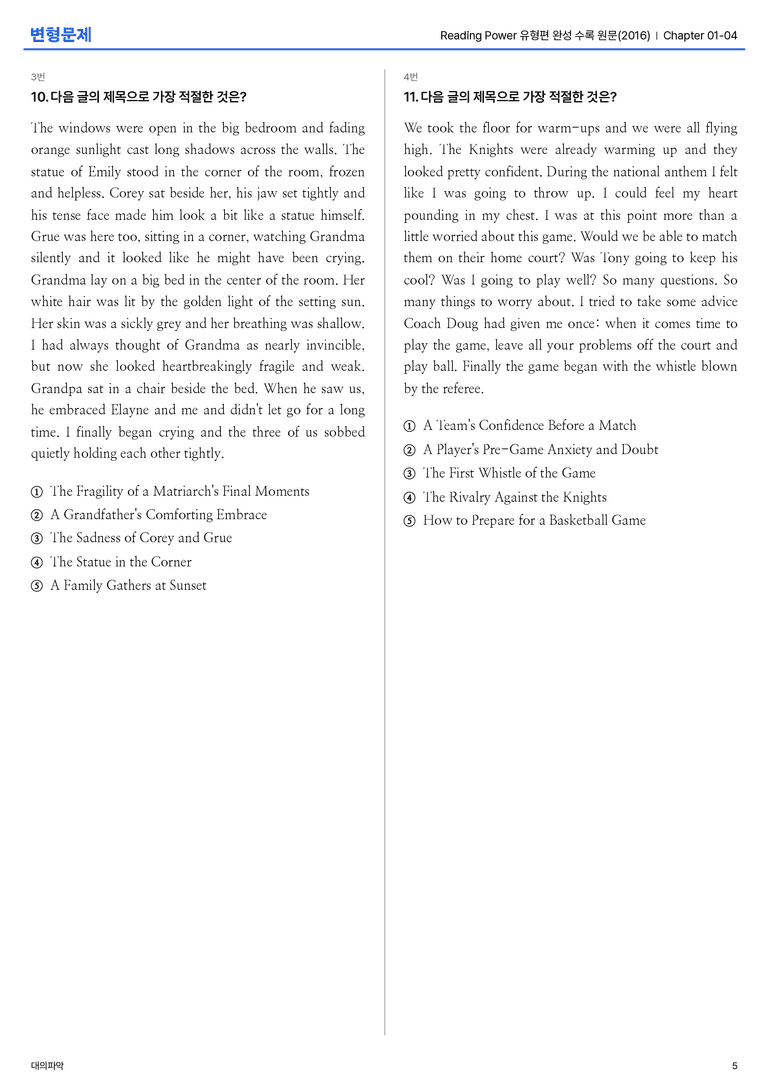 변형문제

Reading Power 유형편 완성 수록 원문(2016) | Chapter 01-04

3번

10. 다음 글의 제목으로 가장 적절한 것은?

The windows were open in the big bedroom and fading orange sunlight cast long shadows across the walls. The statue of Emily stood in the corner of the room, frozen and helpless. Corey sat beside her, his jaw set tightly and his tense face made him look a bit like a statue himself. Grue was here too, sitting in a corner, watching Grandma silently and it looked like he might have been crying. Grandma lay on a big bed in the center of the room. Her white hair was lit by the golden light of the setting sun. Her skin was a sickly grey and her breathing was shallow. I had always thought of Grandma as nearly invincible, but now she looked heartbreakingly fragile and weak. Grandpa sat in a chair beside the bed. When he saw us, he embraced Elayne and me and didn't let go for a long time. I finally began crying and the three of us sobbed quietly holding each other tightly.

① The Fragility of a Matriarch's Final Moments
② A Grandfather's Comforting Embrace
③ The Sadness of Corey and Grue
④ The Statue in the Corner
⑤ A Family Gathers at Sunset

4번

11. 다음 글의 제목으로 가장 적절한 것은?

We took the floor for warm-ups and we were all flying high. The Knights were already warming up and they looked pretty confident. During the national anthem I felt like I was going to throw up. I could feel my heart pounding in my chest. I was at this point more than a little worried about this game. Would we be able to match them on their home court? Was Tony going to keep his cool? Was I going to play well? So many questions. So many things to worry about. I tried to take some advice Coach Doug had given me once: when it comes time to play the game, leave all your problems off the court and play ball. Finally the game began with the whistle blown by the referee.

① A Team's Confidence Before a Match
② A Player's Pre-Game Anxiety and Doubt
③ The First Whistle of the Game
④ The Rivalry Against the Knights
⑤ How to Prepare for a Basketball Game

대의파악

5